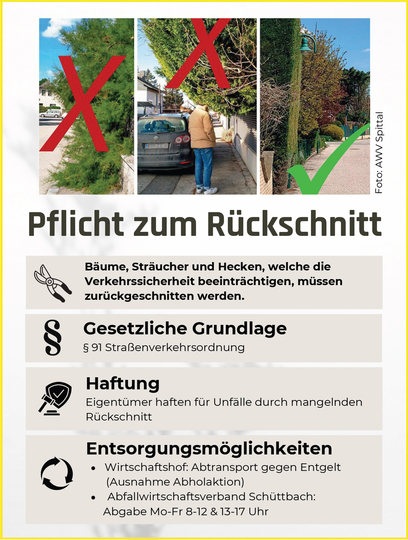 Foto: AWV Spittal

Pflicht zum Rückschnitt

Bäume, Sträucher und Hecken, welche die Verkehrssicherheit beeinträchtigen, müssen zurückgeschnitten werden.

§

Gesetzliche Grundlage
§ 91 Straßenverkehrsordnung

Haftung
Eigentümer haften für Unfälle durch mangelnden Rückschnitt

Entsorgungsmöglichkeiten
• Wirtschaftshof: Abtransport gegen Entgelt (Ausnahme Abholaktion)
• Abfallwirtschaftsverband Schüttbach: Abgabe Mo-Fr 8-12 & 13-17 Uhr